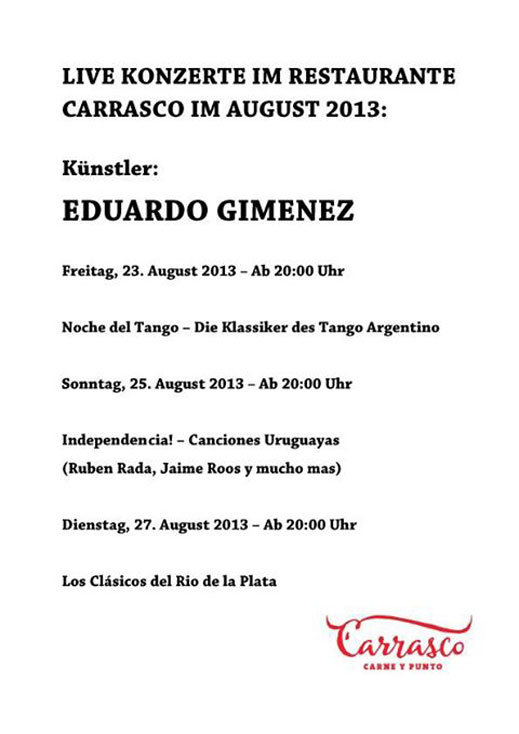 LIVE KONZERTE IM RESTAURANTE CARRASCO IM AUGUST 2013:

Künstler:

EDUARDO GIMENEZ

Freitag, 23. August 2013 – Ab 20:00 Uhr

Noche del Tango – Die Klassiker des Tango Argentino

Sonntag, 25. August 2013 – Ab 20:00 Uhr

Independencia! – Canciones Uruguayas
(Ruben Rada, Jaime Roos y mucho mas)

Dienstag, 27. August 2013 – Ab 20:00 Uhr

Los Clásicos del Rio de la Plata

Carrasco
CARNE Y PUNTO